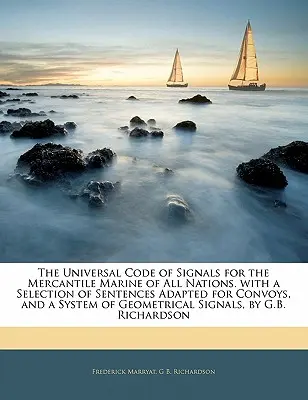 The Universal Code of Signals for the Mercantile Marine of All Nations. with a Selection of Sentences Adapted for Convoys, and a System of Geometrical Signals, by G.B. Richardson

Frederick Marryat, G. B. Richardson